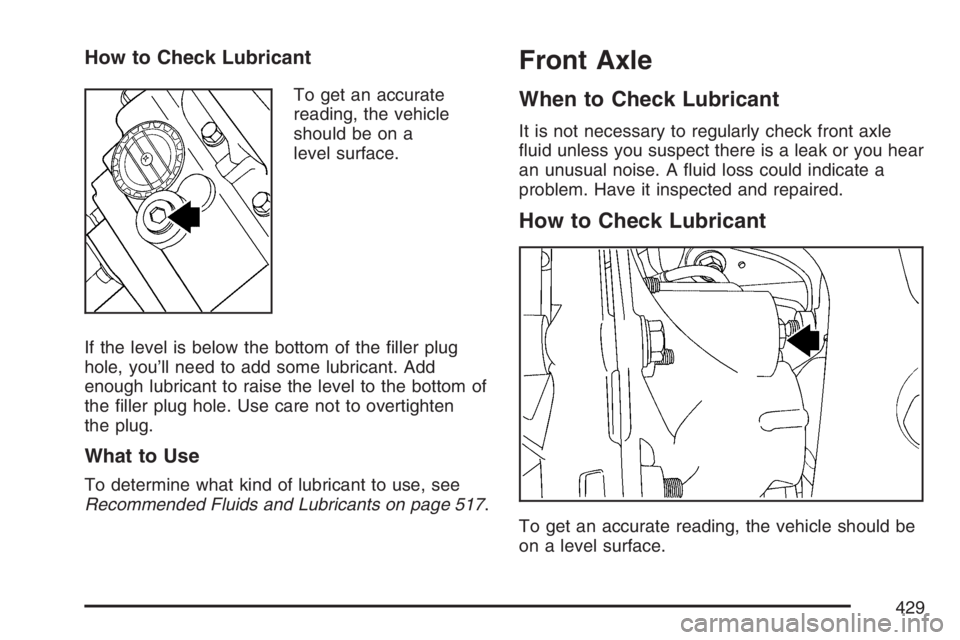 How to Check Lubricant

To get an accurate reading, the vehicle should be on a level surface.

If the level is below the bottom of the filler plug hole, you'll need to add some lubricant. Add enough lubricant to raise the level to the bottom of the filler plug hole. Use care not to overtighten the plug.

What to Use

To determine what kind of lubricant to use, see Recommended Fluids and Lubricants on page 517.

Front Axle

When to Check Lubricant

It is not necessary to regularly check front axle fluid unless you suspect there is a leak or you hear an unusual noise. A fluid loss could indicate a problem. Have it inspected and repaired.

How to Check Lubricant

To get an accurate reading, the vehicle should be on a level surface.

429

carmanualsonline.info